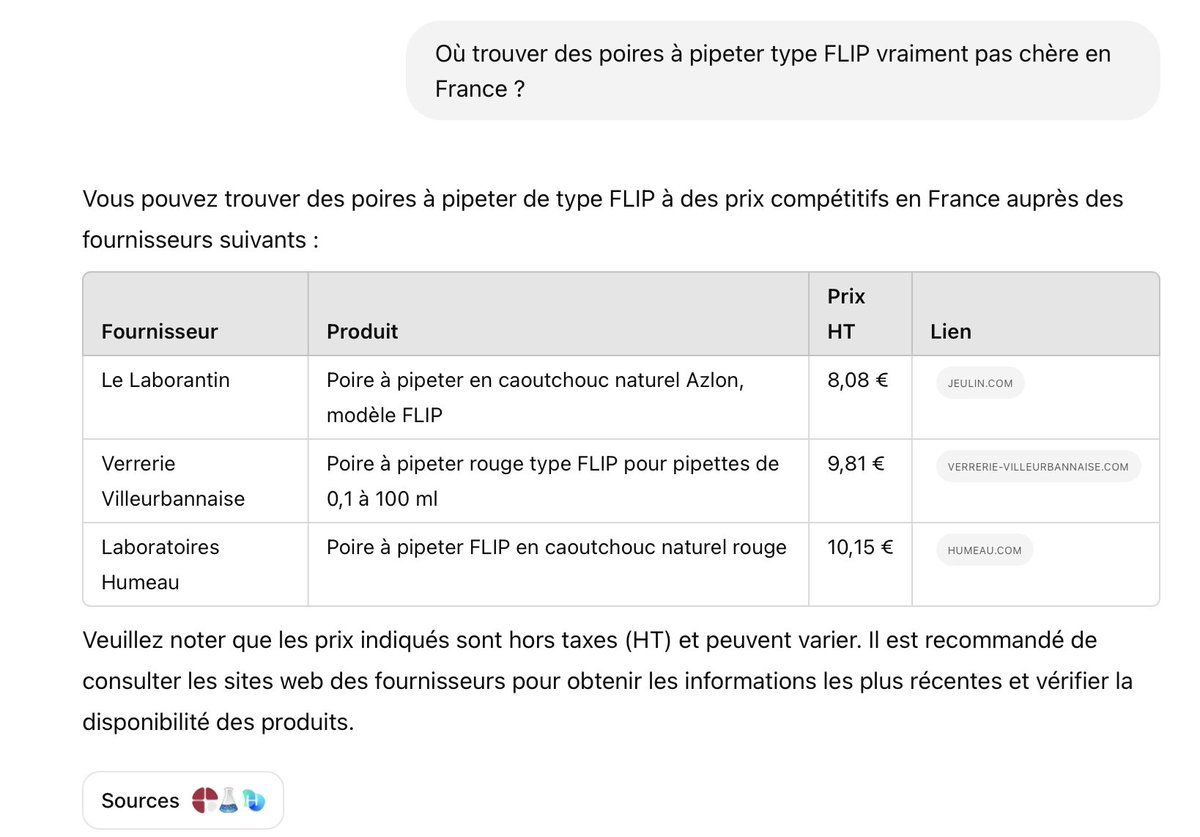 Où trouver des poires à pipeter type FLIP vraiment pas chère en France ?

Vous pouvez trouver des poires à pipeter de type FLIP à des prix compétitifs en France auprès des fournisseurs suivants :

| Fournisseur | Produit | Prix HT | Lien |
|---|---|---|---|
| Le Laborantin | Poire à pipeter en caoutchouc naturel Azlon, modèle FLIP | 8,08 € | JEULIN.COM |
| Verrerie Villeurbannaise | Poire à pipeter rouge type FLIP pour pipettes de 0,1 à 100 ml | 9,81 € | VERRERIE-VILLEURBANNAISE.COM |
| Laboratoires Humeau | Poire à pipeter FLIP en caoutchouc naturel rouge | 10,15 € | HUMEAU.COM |

Veuillez noter que les prix indiqués sont hors taxes (HT) et peuvent varier. Il est recommandé de consulter les sites web des fournisseurs pour obtenir les informations les plus récentes et vérifier la disponibilité des produits.

Sources